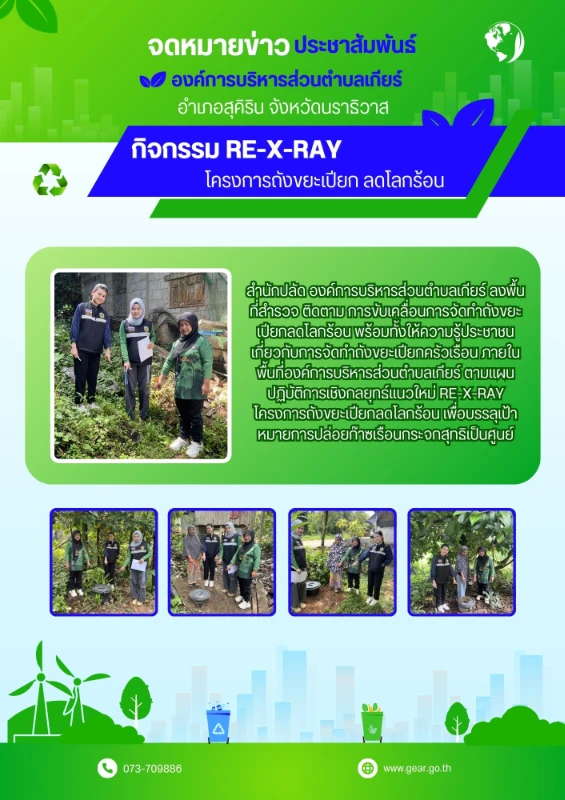 จดหมายข่าว ประชาสัมพันธ์
องค์การบริหารส่วนตำบลเกียร์
อำเภอสุคิริน จังหวัดนราธิวาส

กิจกรรม RE-X-RAY
โครงการถังขยะเปียก ลดโลกร้อน

สำนักปลัด องค์การบริหารส่วนตำบลเกียร์ ลงพื้นที่สำรวจ ติดตาม การขับเคลื่อนการจัดทำถังขยะเปียกลดโลกร้อน พร้อมทั้งให้ความรู้ประชาชนเกี่ยวกับการจัดทำถังขยะเปียกครัวเรือน ภายในพื้นที่องค์การบริหารส่วนตำบลเกียร์ ตามแผนปฏิบัติการเชิงกลยุทธ์แนวใหม่ RE-X-RAY โครงการถังขยะเปียกลดโลกร้อน เพื่อบรรลุเป้าหมายการปล่อยก๊าซเรือนกระจกสุทธิเป็นศูนย์

073-709886

www.gear.go.th